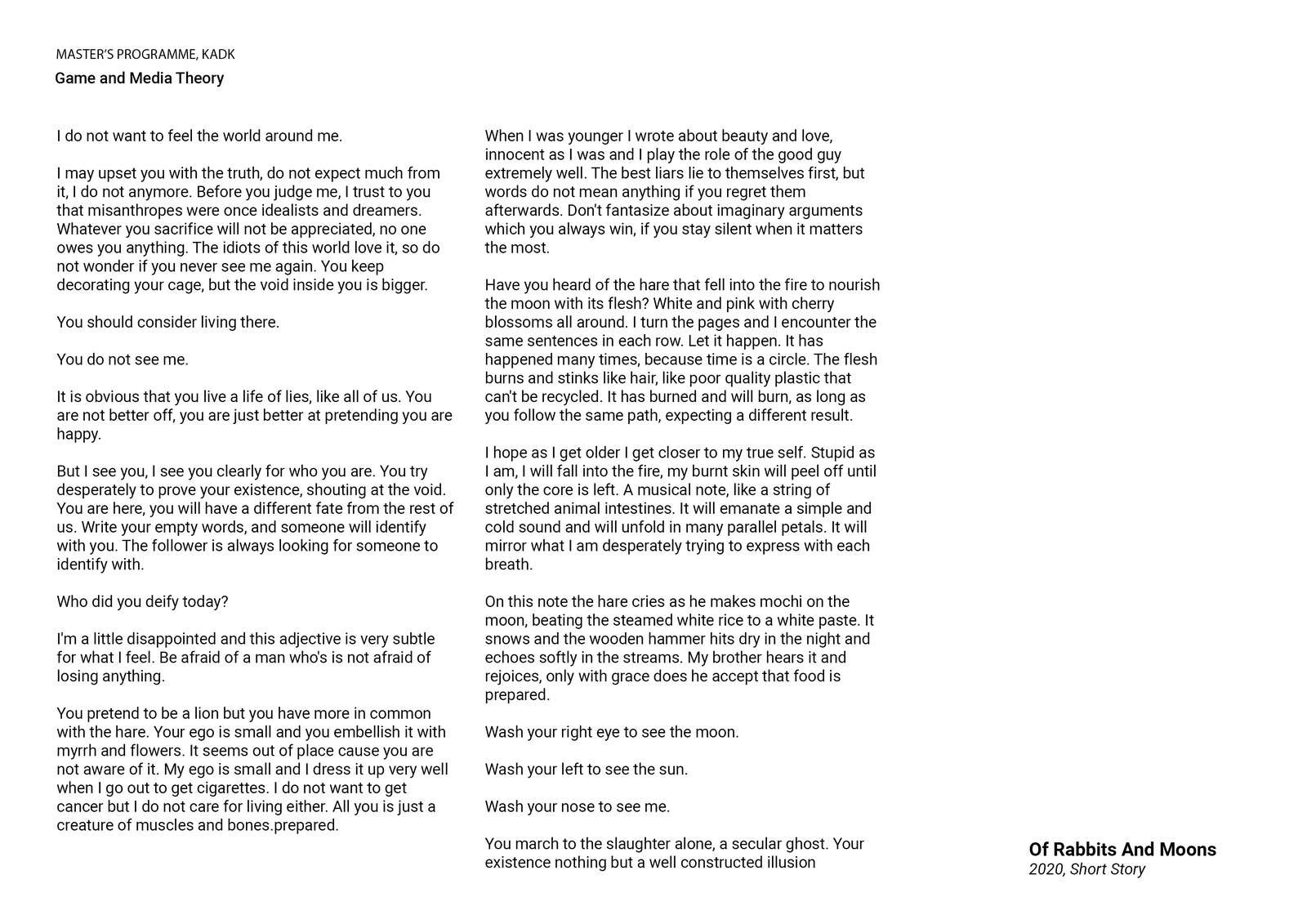 MASTER'S PROGRAMME, KADK

Game and Media Theory

I do not want to feel the world around me.

I may upset you with the truth, do not expect much from it, I do not anymore. Before you judge me, I trust to you that misanthropes were once idealists and dreamers. Whatever you sacrifice will not be appreciated, no one owes you anything. The idiots of this world love it, so do not wonder if you never see me again. You keep decorating your cage, but the void inside you is bigger.

You should consider living there.

You do not see me.

It is obvious that you live a life of lies, like all of us. You are not better off, you are just better at pretending you are happy.

But I see you, I see you clearly for who you are. You try desperately to prove your existence, shouting at the void. You are here, you will have a different fate from the rest of us. Write your empty words, and someone will identify with you. The follower is always looking for someone to identify with.

Who did you deify today?

I'm a little disappointed and this adjective is very subtle for what I feel. Be afraid of a man who's is not afraid of losing anything.

You pretend to be a lion but you have more in common with the hare. Your ego is small and you embellish it with myrrh and flowers. It seems out of place cause you are not aware of it. My ego is small and I dress it up very well when I go out to get cigarettes. I do not want to get cancer but I do not care for living either. All you is just a creature of muscles and bones.prepared.

When I was younger I wrote about beauty and love, innocent as I was and I play the role of the good guy extremely well. The best liars lie to themselves first, but words do not mean anything if you regret them afterwards. Don't fantasize about imaginary arguments which you always win, if you stay silent when it matters the most.

Have you heard of the hare that fell into the fire to nourish the moon with its flesh? White and pink with cherry blossoms all around. I turn the pages and I encounter the same sentences in each row. Let it happen. It has happened many times, because time is a circle. The flesh burns and stinks like hair, like poor quality plastic that can't be recycled. It has burned and will burn, as long as you follow the same path, expecting a different result.

I hope as I get older I get closer to my true self. Stupid as I am, I will fall into the fire, my burnt skin will peel off until only the core is left. A musical note, like a string of stretched animal intestines. It will emanate a simple and cold sound and will unfold in many parallel petals. It will mirror what I am desperately trying to express with each breath.

On this note the hare cries as he makes mochi on the moon, beating the steamed white rice to a white paste. It snows and the wooden hammer hits dry in the night and echoes softly in the streams. My brother hears it and rejoices, only with grace does he accept that food is prepared.

Wash your right eye to see the moon.

Wash your left to see the sun.

Wash your nose to see me.

You march to the slaughter alone, a secular ghost. Your existence nothing but a well constructed illusion

Of Rabbits And Moons
2020, Short Story